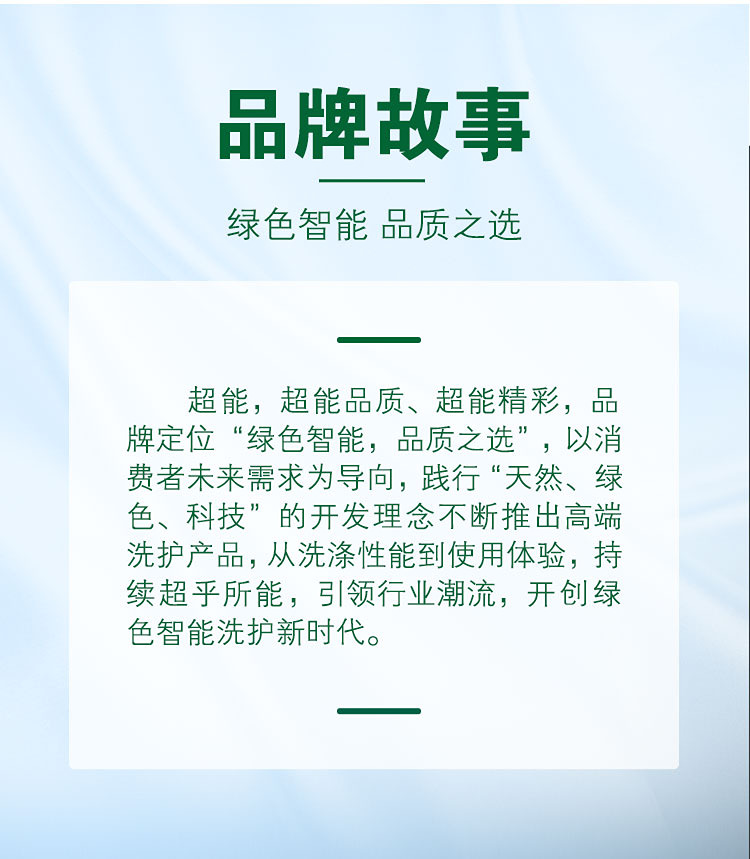 品牌故事

绿色智能 品质之选

超能，超能品质、超能精彩，品牌定位“绿色智能，品质之选”，以消费者未来需求为导向，践行“天然、绿色、科技”的开发理念不断推出高端洗护产品，从洗涤性能到使用体验，持续超乎所能，引领行业潮流，开创绿色智能洗护新时代。